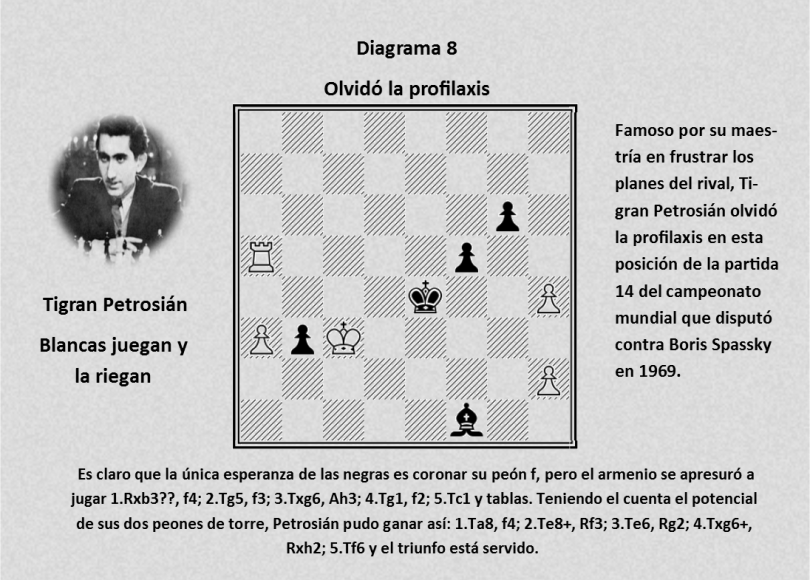 Diagrama 8

Olvidó la profilaxis

Tigran Petrosián

Blancas juegan y la riegan

Famoso por su maestría en frustrar los planes del rival, Tigran Petrosián olvidó la profilaxis en esta posición de la partida 14 del campeonato mundial que disputó contra Boris Spassky en 1969.

Es claro que la única esperanza de las negras es coronar su peón f, pero el armenio se apresuró a jugar 1.Rxb3??, f4; 2.Tg5, f3; 3.Txg6, Ah3; 4.Tg1, f2; 5.Tc1 y tablas. Teniendo el cuenta el potencial de sus dos peones de torre, Petrosián pudo ganar así: 1.Ta8, f4; 2.Te8+, Rf3; 3.Te6, Rg2; 4.Txg6+, Rxh2; 5.Tf6 y el triunfo está servido.